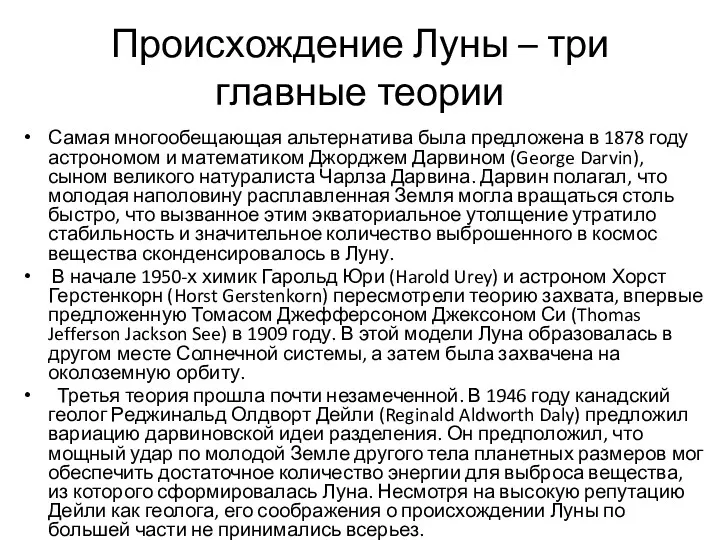 Происхождение Луны – три главные теории

• Самая многообещающая альтернатива была предложена в 1878 году астрономом и математиком Джорджем Дарвином (George Darvin), сыном великого натуралиста Чарлза Дарвина. Дарвин полагал, что молодая наполовину расплавленная Земля могла вращаться столь быстро, что вызванное этим экваториальное утолщение утратило стабильность и значительное количество выброшенного в космос вещества сконденсировалось в Луну.

• В начале 1950-х химик Гарольд Юри (Harold Urey) и астроном Хорст Герстенкорн (Horst Gerstenkorn) пересмотрели теорию захвата, впервые предложенную Томасом Джефферсоном Джексоном Си (Thomas Jefferson Jackson See) в 1909 году. В этой модели Луна образовалась в другом месте Солнечной системы, а затем была захвачена на околоземную орбиту.

• Третья теория прошла почти незамеченной. В 1946 году канадский геолог Реджинальд Олдворт Дейли (Reginald Aldworth Daly) предложил вариацию дарвиновской идеи разделения. Он предположил, что мощный удар по молодой Земле другого тела планетных размеров мог обеспечить достаточное количество энергии для выброса вещества, из которого сформировалась Луна. Несмотря на высокую репутацию Дейли как геолога, его соображения о происхождении Луны по большей части не принимались всерьез.